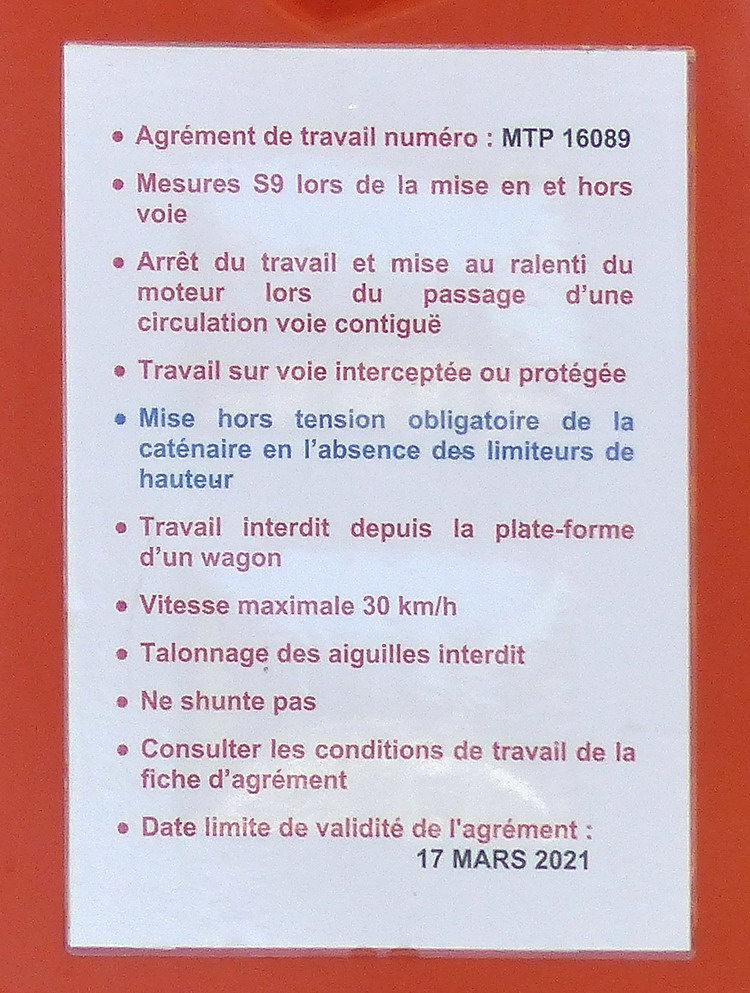 • Agrément de travail numéro : MTP 16089

• Mesures S9 lors de la mise en et hors voie

• Arrêt du travail et mise au ralenti du moteur lors du passage d'une circulation voie contiguë

• Travail sur voie interceptée ou protégée

• Mise hors tension obligatoire de la caténaire en l'absence des limiteurs de hauteur

• Travail interdit depuis la plate-forme d'un wagon

• Vitesse maximale 30 km/h

• Talonnage des aiguilles interdit

• Ne shunte pas

• Consulter les conditions de travail de la fiche d'agrément

• Date limite de validité de l'agrément : 17 MARS 2021